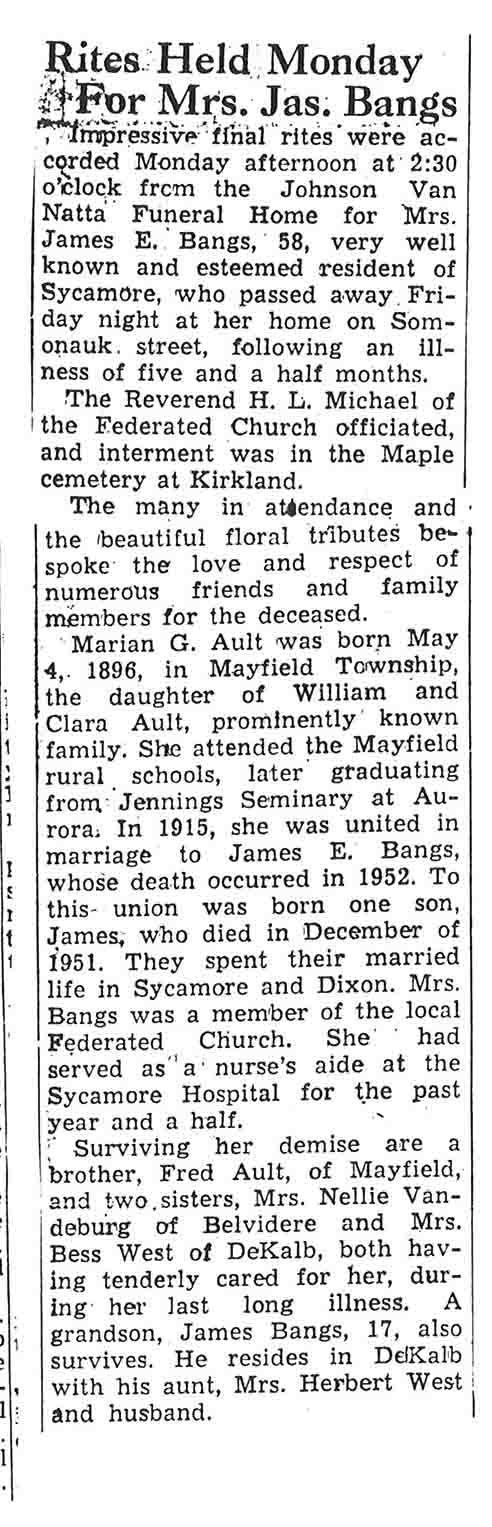 Rites Held Monday For Mrs. Jas. Bangs

Impressive final rites were accorded Monday afternoon at 2:30 o'clock from the Johnson Van Natta Funeral Home for Mrs. James E. Bangs, 58, very well known and esteemed resident of Sycamore, who passed away Friday night at her home on Somonauk street, following an illness of five and a half months.

The Reverend H. L. Michael of the Federated Church officiated, and interment was in the Maple cemetery at Kirkland.

The many in attendance and the beautiful floral tributes bespoke the love and respect of numerous friends and family members for the deceased.

Marian G. Ault was born May 4, 1896, in Mayfield Township, the daughter of William and Clara Ault, prominently known family. She attended the Mayfield rural schools, later graduating from Jennings Seminary at Aurora. In 1915, she was united in marriage to James E. Bangs, whose death occurred in 1952. To this union was born one son, James, who died in December of 1951. They spent their married life in Sycamore and Dixon. Mrs. Bangs was a member of the local Federated Church. She had served as a nurse's aide at the Sycamore Hospital for the past year and a half.

Surviving her demise are a brother, Fred Ault, of Mayfield, and two sisters, Mrs. Nellie Vandeburg of Belvidere and Mrs. Bess West of DeKalb, both having tenderly cared for her, during her last long illness. A grandson, James Bangs, 17, also survives. He resides in DeKalb with his aunt, Mrs. Herbert West and husband.